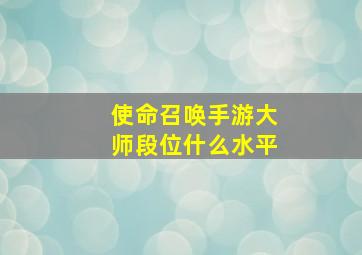 使命召唤手游大师段位什么水平